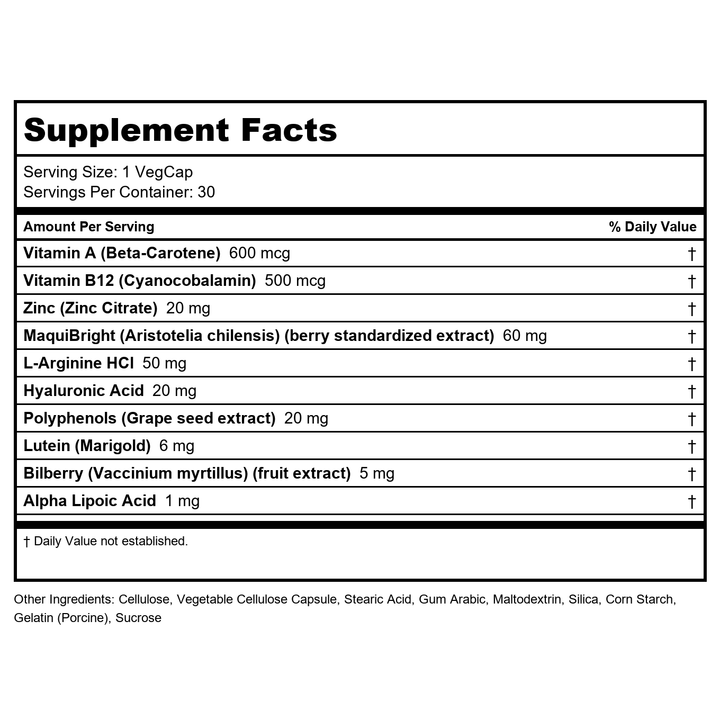 Supplement Facts

Serving Size: 1 VegCap
Servings Per Container: 30

| Amount Per Serving | % Daily Value |
|---|---|
| Vitamin A (Beta-Carotene) 600 mcg | † |
| Vitamin B12 (Cyanocobalamin) 500 mcg | † |
| Zinc (Zinc Citrate) 20 mg | † |
| MaquiBright (Aristotelia chilensis) (berry standardized extract) 60 mg | † |
| L-Arginine HCl 50 mg | † |
| Hyaluronic Acid 20 mg | † |
| Polyphenols (Grape seed extract) 20 mg | † |
| Lutein (Marigold) 6 mg | † |
| Bilberry (Vaccinium myrtillus) (fruit extract) 5 mg | † |
| Alpha Lipoic Acid 1 mg | † |

† Daily Value not established.

Other Ingredients: Cellulose, Vegetable Cellulose Capsule, Stearic Acid, Gum Arabic, Maltodextrin, Silica, Corn Starch, Gelatin (Porcine), Sucrose